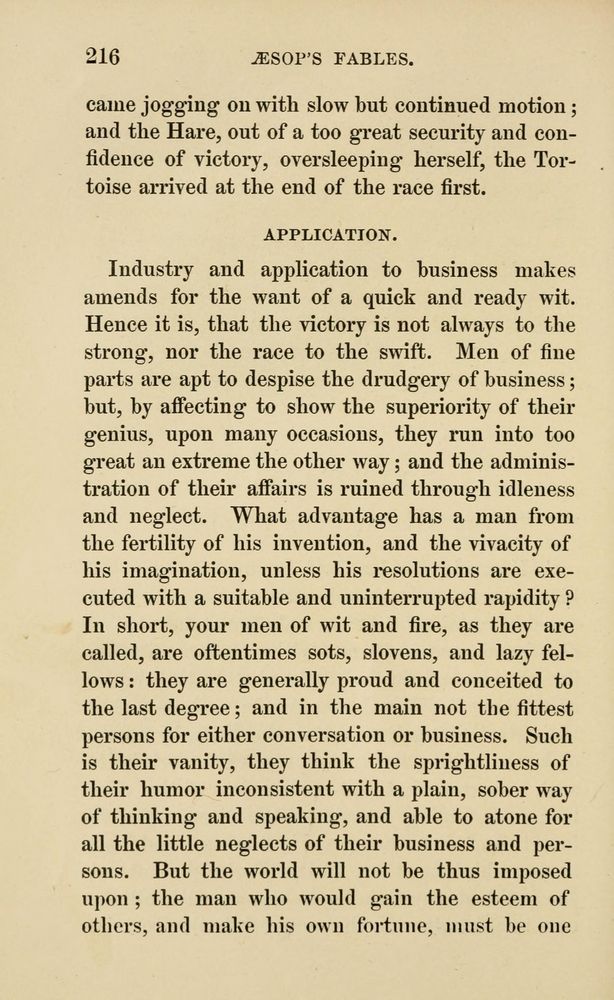 216 ÆSOP'S FABLES.

came jogging on with slow but continued motion; and the Hare, out of a too great security and confidence of victory, oversleeping herself, the Tortoise arrived at the end of the race first.

APPLICATION.

Industry and application to business makes amends for the want of a quick and ready wit. Hence it is, that the victory is not always to the strong, nor the race to the swift. Men of fine parts are apt to despise the drudgery of business; but, by affecting to show the superiority of their genius, upon many occasions, they run into too great an extreme the other way; and the administration of their affairs is ruined through idleness and neglect. What advantage has a man from the fertility of his invention, and the vivacity of his imagination, unless his resolutions are executed with a suitable and uninterrupted rapidity? In short, your men of wit and fire, as they are called, are oftentimes sots, slovens, and lazy fellows: they are generally proud and conceited to the last degree; and in the main not the fittest persons for either conversation or business. Such is their vanity, they think the sprightliness of their humor inconsistent with a plain, sober way of thinking and speaking, and able to atone for all the little neglects of their business and persons. But the world will not be thus imposed upon; the man who would gain the esteem of others, and make his own fortune, must be one